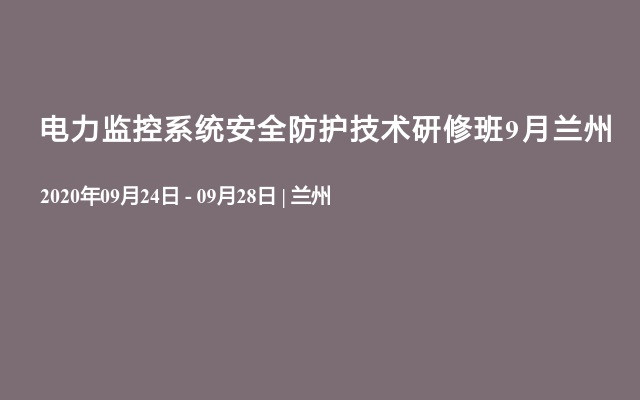 电力监控系统安全防护技术研修班9月兰州

2020年09月24日 - 09月28日 | 兰州